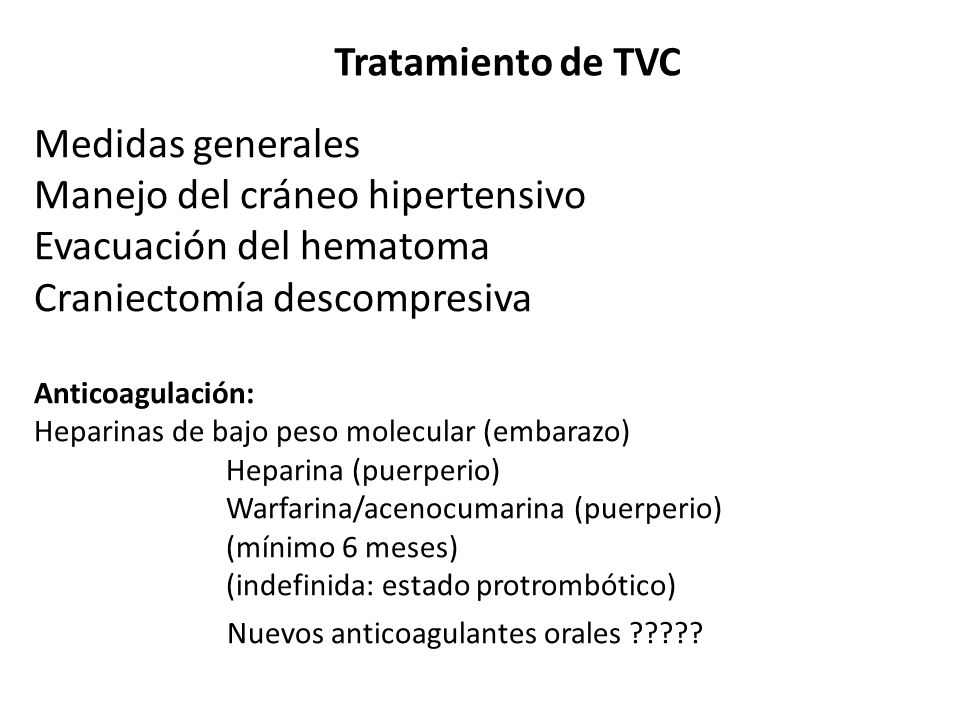 Tratamiento de TVC

Medidas generales
Manejo del cráneo hipertensivo
Evacuación del hematoma
Craniectomía descompresiva

Anticoagulación:
Heparinas de bajo peso molecular (embarazo)
Heparina (puerperio)
Warfarina/acenocumarina (puerperio)
(mínimo 6 meses)
(indefinida: estado protrombótico)
Nuevos anticoagulantes orales ?????